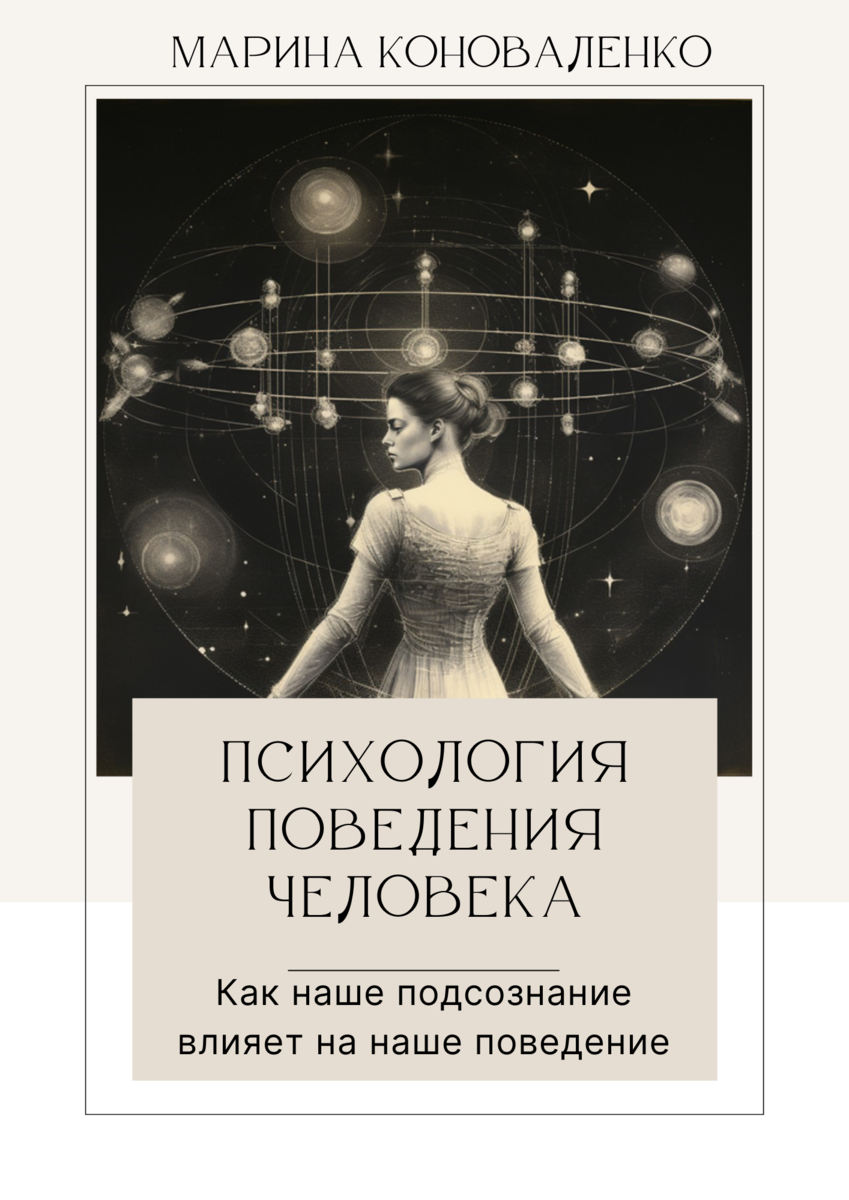 МАРИНА КОНОВАЛЕНКО

ПСИХОЛОГИЯ ПОВЕДЕНИЯ ЧЕЛОВЕКА

Как наше подсознание влияет на наше поведение